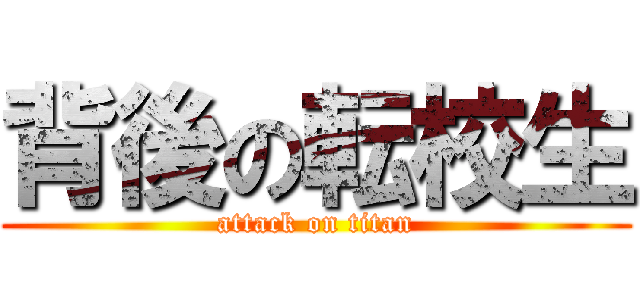 背後の転校生
attack on titan